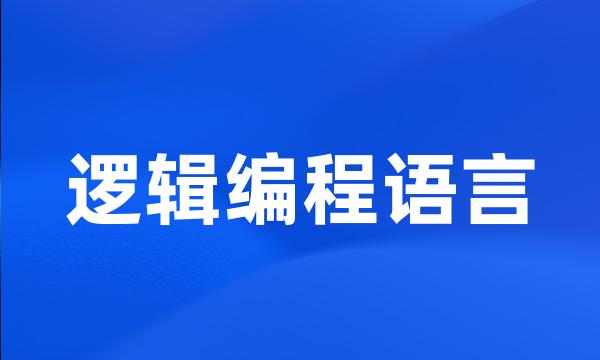 逻辑编程语言